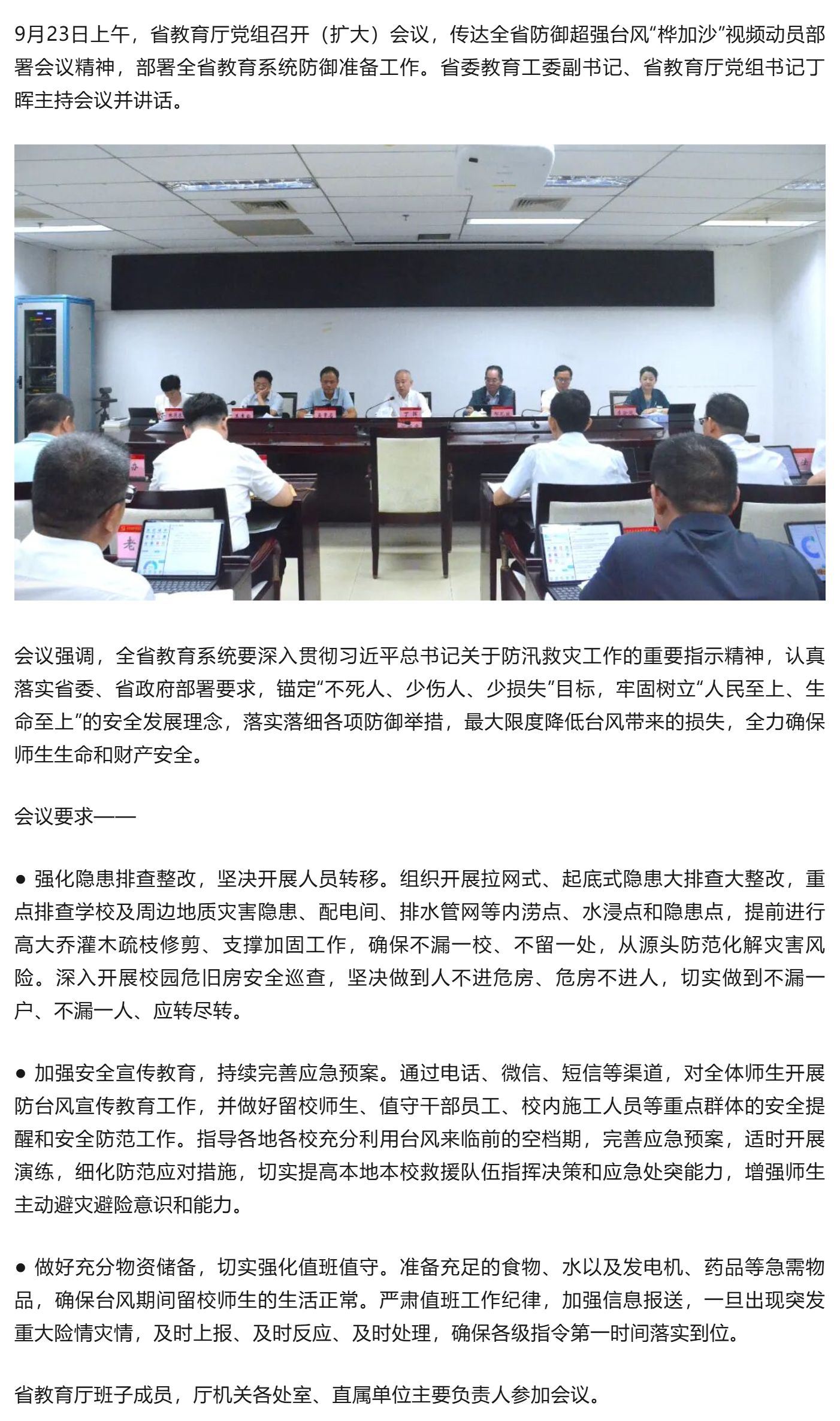 9月23日上午，省教育厅党组召开（扩大）会议，传达全省防御超强台风“桦加沙”视频动员部署会议精神，部署全省教育系统防御准备工作。省委教育工委副书记、省教育厅党组书记丁晖主持会议并讲话。

会议强调，全省教育系统要深入贯彻习近平总书记关于防汛救灾工作的重要指示精神，认真落实省委、省政府部署要求，锚定“不死人、少伤人、少损失”目标，牢固树立“人民至上、生命至上”的安全发展理念，落实落细各项防御举措，最大限度降低台风带来的损失，全力确保师生生命和财产安全。

会议要求——

● 强化隐患排查整改，坚决开展人员转移。组织开展拉网式、起底式隐患大排查大整改，重点排查学校及周边地质灾害隐患、配电间、排水管网等内涝点、水浸点和隐患点，提前进行高大乔灌木疏枝修剪、支撑加固工作，确保不漏一校、不留一处，从源头防范化解灾害风险。深入开展校园危旧房安全巡查，坚决做到人不进危房、危房不进人，切实做到不漏一户、不漏一人、应转尽转。

● 加强安全宣传教育，持续完善应急预案。通过电话、微信、短信等渠道，对全体师生开展防台风宣传教育工作，并做好留校师生、值守干部员工、校内施工人员等重点群体的安全提醒和安全防范工作。指导各地各校充分利用台风来临前的空档期，完善应急预案，适时开展演练，细化防范应对措施，切实提高本地本校救援队伍指挥决策和应急处突能力，增强师生主动避灾避险意识和能力。

● 做好充分物资储备，切实强化值班值守。准备充足的食物、水以及发电机、药品等急需物品，确保台风期间留校师生的生活正常。严肃值班工作纪律，加强信息报送，一旦出现突发重大险情灾情，及时上报、及时反应、及时处理，确保各级指令第一时间落实到位。

省教育厅班子成员，厅机关各处室、直属单位主要负责人参加会议。